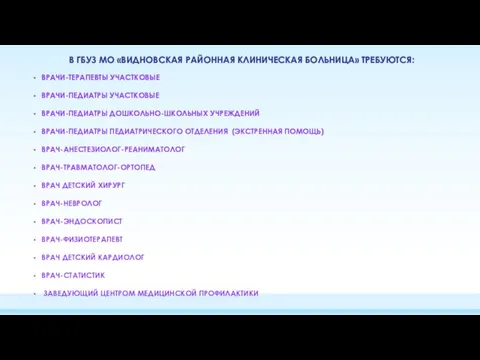 В ГБУЗ МО «ВИДНОВСКАЯ РАЙОННАЯ КЛИНИЧЕСКАЯ БОЛЬНИЦА» ТРЕБУЮТСЯ:

- ВРАЧИ-ТЕРАПЕВТЫ УЧАСТКОВЫЕ
- ВРАЧИ-ПЕДИАТРЫ УЧАСТКОВЫЕ
- ВРАЧИ-ПЕДИАТРЫ ДОШКОЛЬНО-ШКОЛЬНЫХ УЧРЕЖДЕНИЙ
- ВРАЧИ-ПЕДИАТРЫ ПЕДИАТРИЧЕСКОГО ОТДЕЛЕНИЯ (ЭКСТРЕННАЯ ПОМОЩЬ)
- ВРАЧ-АНЕСТЕЗИОЛОГ-РЕАНИМАТОЛОГ
- ВРАЧ-ТРАВМАТОЛОГ-ОРТОПЕД
- ВРАЧ ДЕТСКИЙ ХИРУРГ
- ВРАЧ-НЕВРОЛОГ
- ВРАЧ-ЭНДОСКОПИСТ
- ВРАЧ-ФИЗИОТЕРАПЕВТ
- ВРАЧ ДЕТСКИЙ КАРДИОЛОГ
- ВРАЧ-СТАТИСТИК
- ЗАВЕДУЮЩИЙ ЦЕНТРОМ МЕДИЦИНСКОЙ ПРОФИЛАКТИКИ